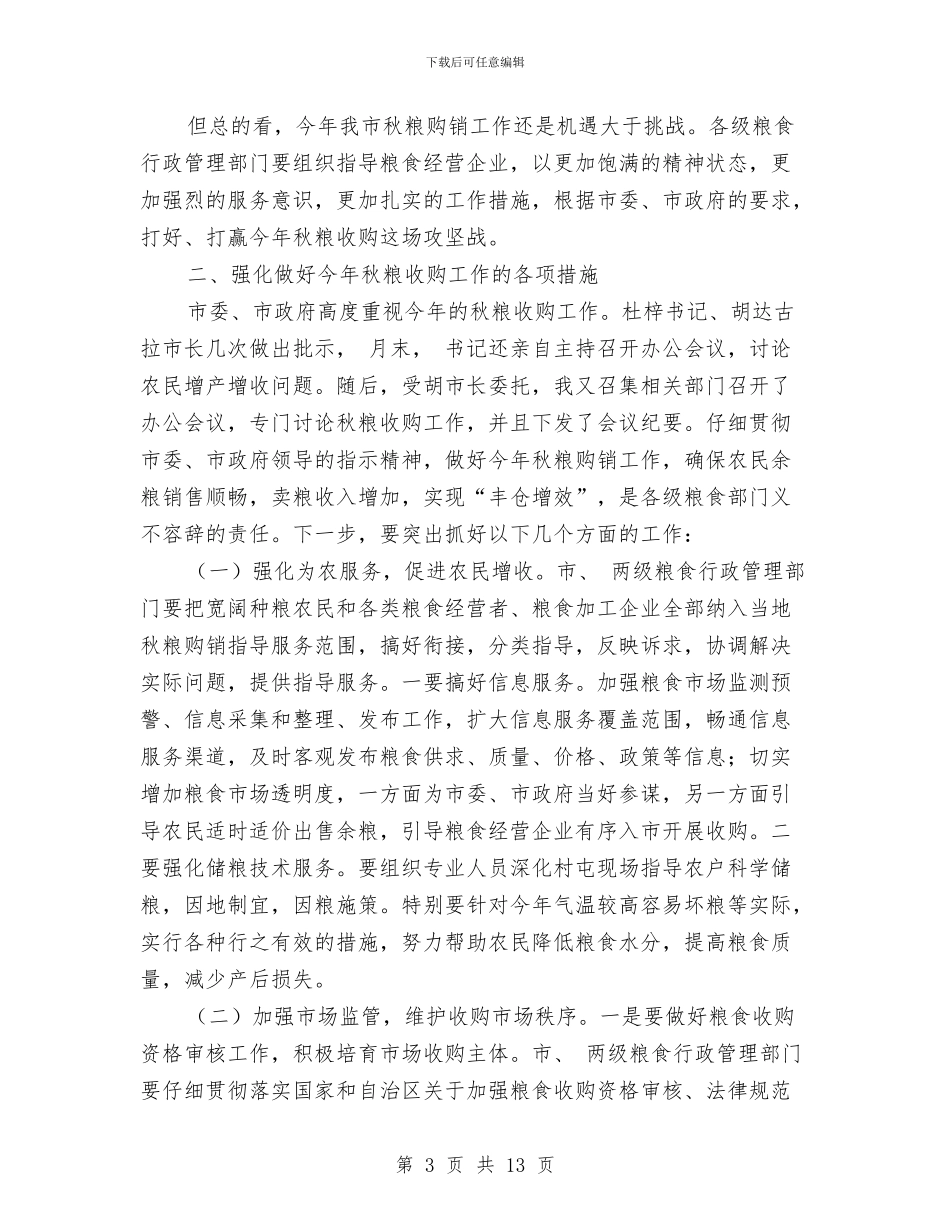 下载后可任意编辑

但总的看，今年我市秋粮购销工作还是机遇大于挑战。各级粮食行政管理部门要组织指导粮食经营企业，以更加饱满的精神状态，更加强烈的服务意识，更加扎实的工作措施，根据市委、市政府的要求，打好、打赢今年秋粮收购这场攻坚战。

二、强化做好今年秋粮收购工作的各项措施

市委、市政府高度重视今年的秋粮收购工作。杜梓书记、胡达古拉市长几次做出批示， 月末， 书记还亲自主持召开办公会议，讨论农民增产增收问题。随后，受胡市长委托，我又召集相关部门召开了办公会议，专门讨论秋粮收购工作，并且下发了会议纪要。仔细贯彻市委、市政府领导的指示精神，做好今年秋粮购销工作，确保农民余粮销售顺畅，卖粮收入增加，实现“丰仓增效”，是各级粮食部门义不容辞的责任。下一步，要突出抓好以下几个方面的工作：

（一）强化为农服务，促进农民增收。市、 两级粮食行政管理部门要把宽阔种粮农民和各类粮食经营者、粮食加工企业全部纳入当地秋粮购销指导服务范围，搞好衔接，分类指导，反映诉求，协调解决实际问题，提供指导服务。一要搞好信息服务。加强粮食市场监测预警、信息采集和整理、发布工作，扩大信息服务覆盖范围，畅通信息服务渠道，及时客观发布粮食供求、质量、价格、政策等信息；切实增加粮食市场透明度，一方面为市委、市政府当好参谋，另一方面引导农民适时适价出售余粮，引导粮食经营企业有序入市开展收购。二要强化储粮技术服务。要组织专业人员深化村屯现场指导农户科学储粮，因地制宜，因粮施策。特别要针对今年气温较高容易坏粮等实际，实行各种行之有效的措施，努力帮助农民降低粮食水分，提高粮食质量，减少产后损失。

（二）加强市场监管，维护收购市场秩序。一是要做好粮食收购资格审核工作，积极培育市场收购主体。市、 两级粮食行政管理部门要仔细贯彻落实国家和自治区关于加强粮食收购资格审核、法律规范

第 3 页 共 13 页